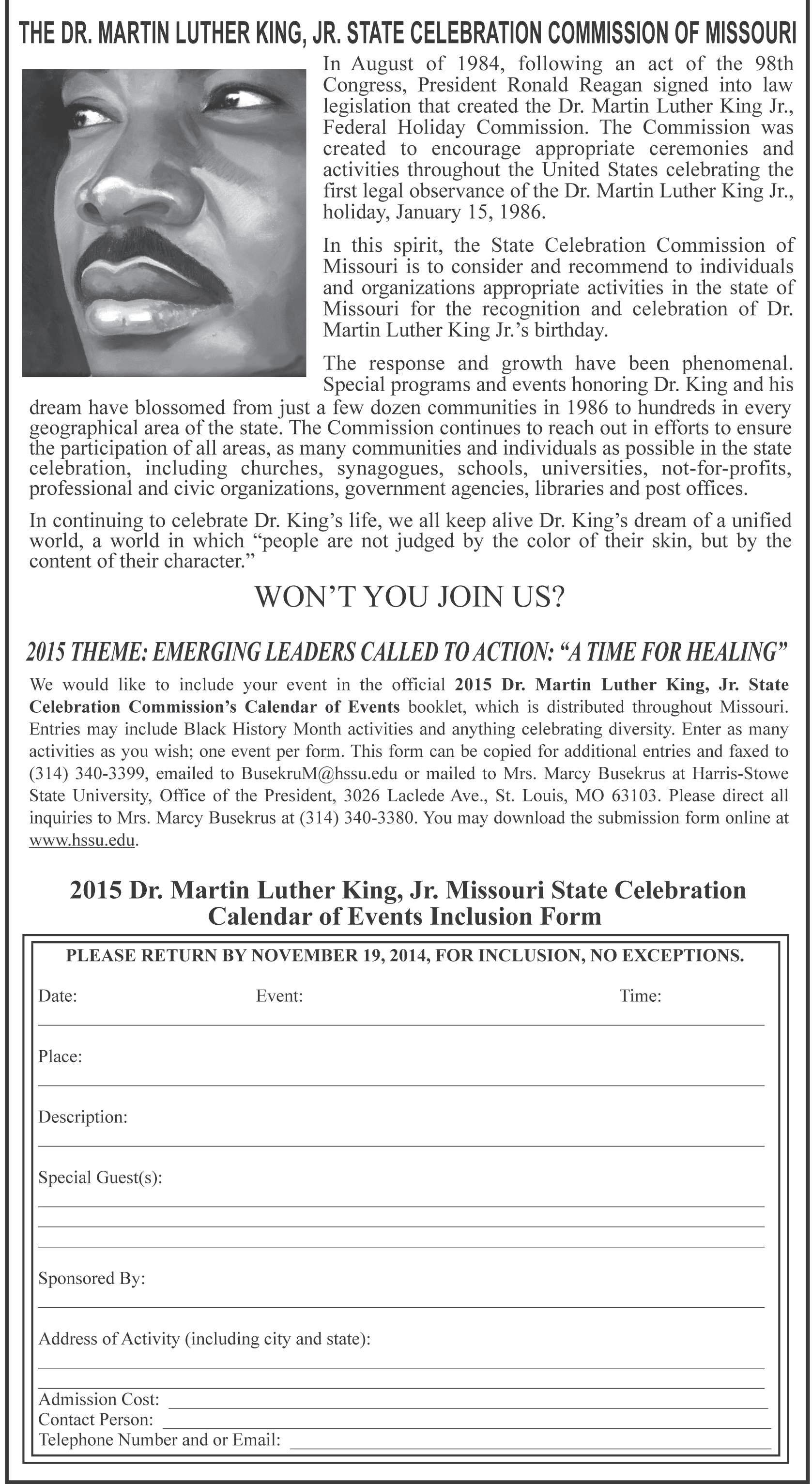 THE DR. MARTIN LUTHER KING, JR. STATE CELEBRATION COMMISSION OF MISSOURI

In August of 1984, following an act of the 98th Congress, President Ronald Reagan signed into law legislation that created the Dr. Martin Luther King Jr., Federal Holiday Commission. The Commission was created to encourage appropriate ceremonies and activities throughout the United States celebrating the first legal observance of the Dr. Martin Luther King Jr., holiday, January 15, 1986.

In this spirit, the State Celebration Commission of Missouri is to consider and recommend to individuals and organizations appropriate activities in the state of Missouri for the recognition and celebration of Dr. Martin Luther King Jr.'s birthday.

The response and growth have been phenomenal. Special programs and events honoring Dr. King and his dream have blossomed from just a few dozen communities in 1986 to hundreds in every geographical area of the state. The Commission continues to reach out in efforts to ensure the participation of all areas, as many communities and individuals as possible in the state celebration, including churches, synagogues, schools, universities, not-for-profits, professional and civic organizations, government agencies, libraries and post offices.

In continuing to celebrate Dr. King's life, we all keep alive Dr. King's dream of a unified world, a world in which "people are not judged by the color of their skin, but by the content of their character."

WON'T YOU JOIN US?

2015 THEME: EMERGING LEADERS CALLED TO ACTION: "A TIME FOR HEALING"

We would like to include your event in the official 2015 Dr. Martin Luther King, Jr. State Celebration Commission's Calendar of Events booklet, which is distributed throughout Missouri. Entries may include Black History Month activities and anything celebrating diversity. Enter as many activities as you wish; one event per form. This form can be copied for additional entries and faxed to (314) 340-3399, emailed to BusekruM@hssu.edu or mailed to Mrs. Marcy Busekrus at Harris-Stowe State University, Office of the President, 3026 Laclede Ave., St. Louis, MO 63103. Please direct all inquiries to Mrs. Marcy Busekrus at (314) 340-3380. You may download the submission form online at www.hssu.edu.

2015 Dr. Martin Luther King, Jr. Missouri State Celebration Calendar of Events Inclusion Form

PLEASE RETURN BY NOVEMBER 19, 2014, FOR INCLUSION, NO EXCEPTIONS.

Date: Event: Time:

Place:

Description:

Special Guest(s):

Sponsored By:

Address of Activity (including city and state):

Admission Cost:
Contact Person:
Telephone Number and or Email: